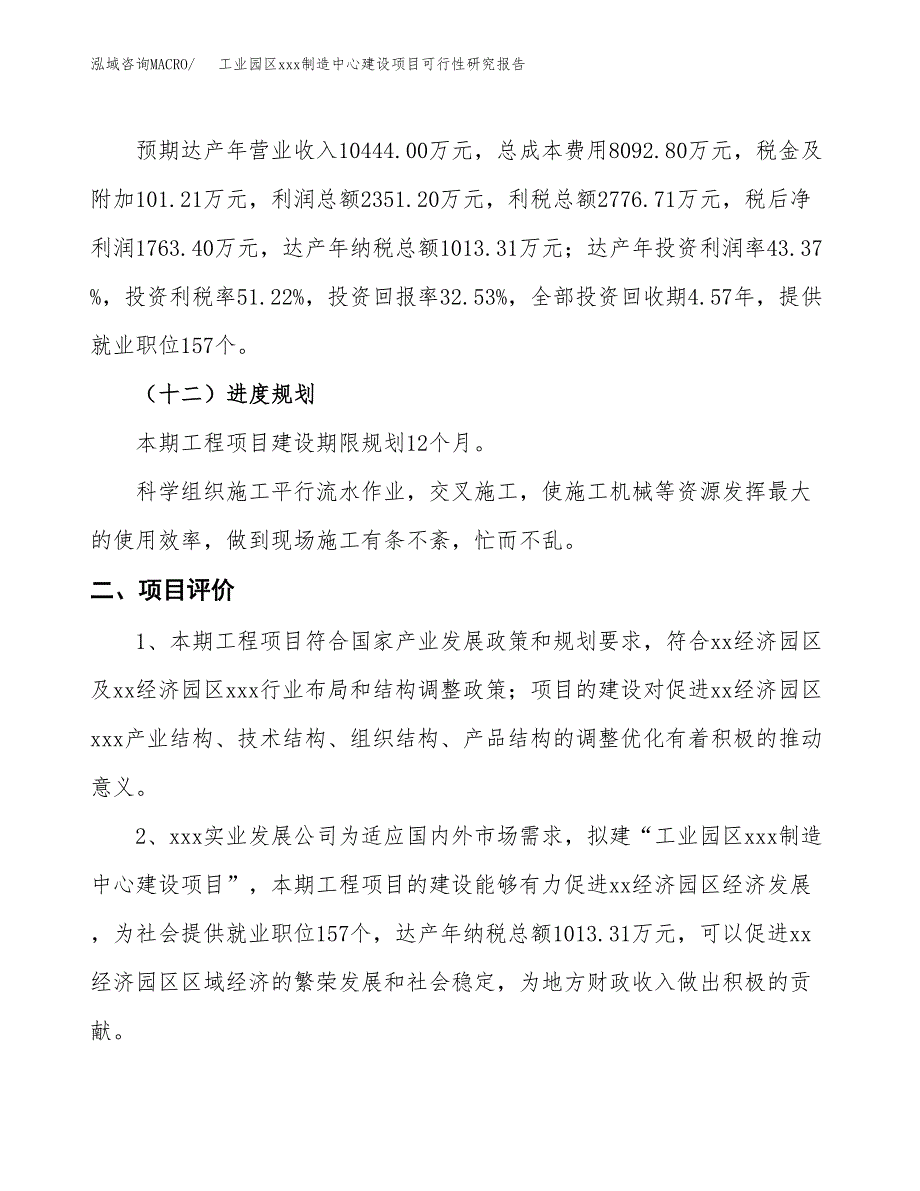 泓域咨询MACRO/　工业园区xxx制造中心建设项目可行性研究报告

预期达产年营业收入10444.00万元，总成本费用8092.80万元，税金及附加101.21万元，利润总额2351.20万元，利税总额2776.71万元，税后净利润1763.40万元，达产年纳税总额1013.31万元；达产年投资利润率43.37%，投资利税率51.22%，投资回报率32.53%，全部投资回收期4.57年，提供就业职位157个。

（十二）进度规划

本期工程项目建设期限规划12个月。

科学组织施工平行流水作业，交叉施工，使施工机械等资源发挥最大的使用效率，做到现场施工有条不紊，忙而不乱。

二、项目评价

1、本期工程项目符合国家产业发展政策和规划要求，符合xx经济园区及xx经济园区xxx行业布局和结构调整政策；项目的建设对促进xx经济园区xxx产业结构、技术结构、组织结构、产品结构的调整优化有着积极的推动意义。

2、xxx实业发展公司为适应国内外市场需求，拟建“工业园区xxx制造中心建设项目”，本期工程项目的建设能够有力促进xx经济园区经济发展，为社会提供就业职位157个，达产年纳税总额1013.31万元，可以促进xx经济园区区域经济的繁荣发展和社会稳定，为地方财政收入做出积极的贡献。